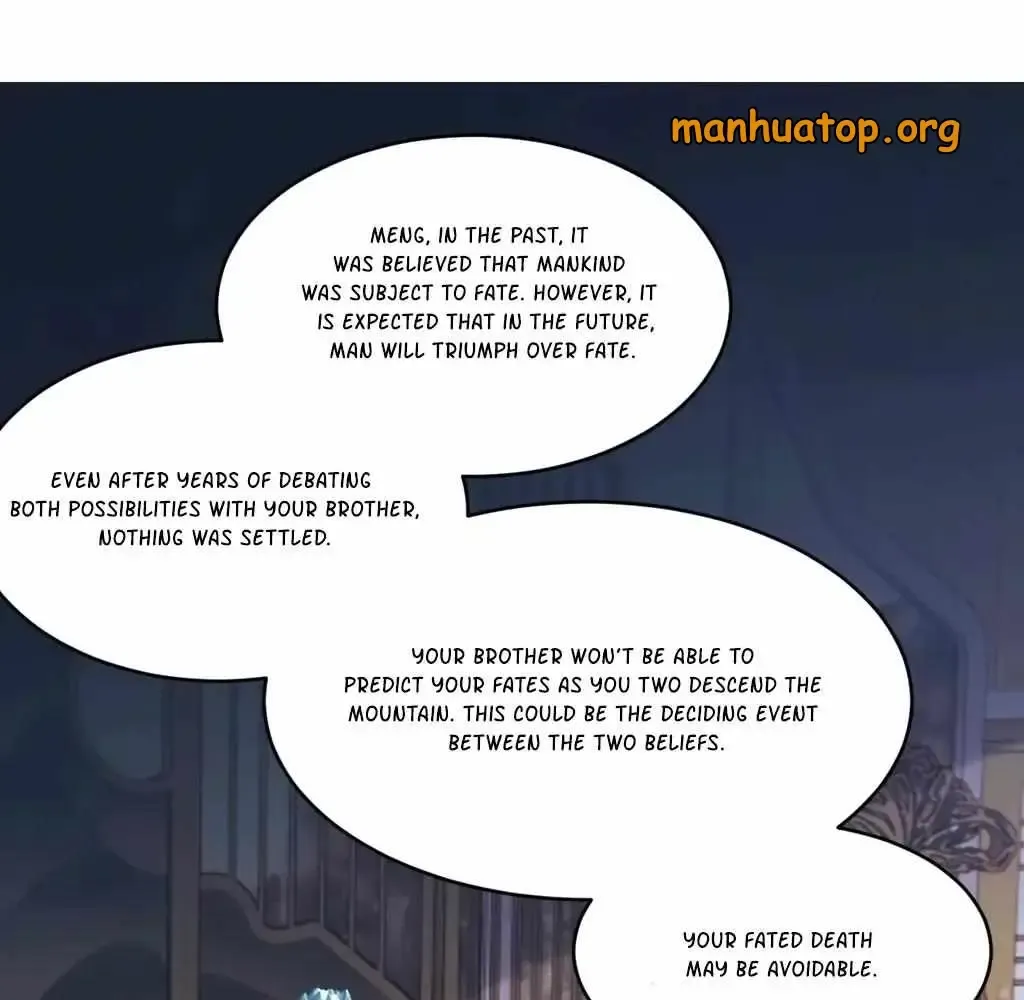 manhuatop.org

MENG, IN THE PAST, IT WAS BELIEVED THAT MANKIND WAS SUBJECT TO FATE. HOWEVER, IT IS EXPECTED THAT IN THE FUTURE, MAN WILL TRIUMPH OVER FATE.

EVEN AFTER YEARS OF DEBATING BOTH POSSIBILITIES WITH YOUR BROTHER, NOTHING WAS SETTLED.

YOUR BROTHER WON'T BE ABLE TO PREDICT YOUR FATES AS YOU TWO DESCEND THE MOUNTAIN. THIS COULD BE THE DECIDING EVENT BETWEEN THE TWO BELIEFS.

YOUR FATED DEATH MAY BE AVOIDABLE.